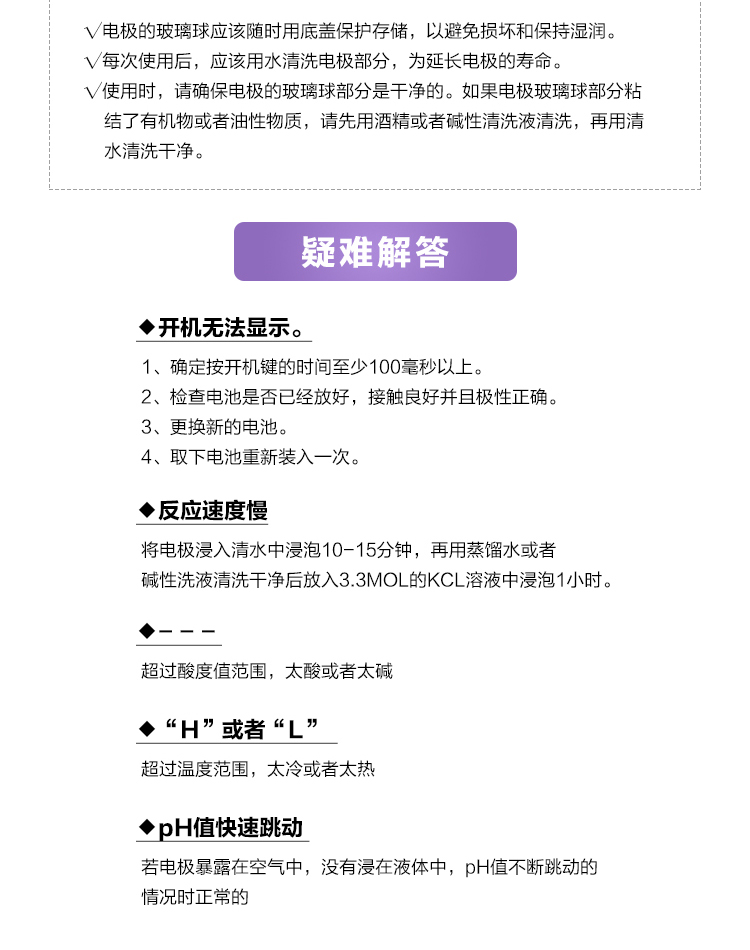 √电极的玻璃球应该随时用底盖保护存储，以避免损坏和保持湿润。
√每次使用后，应该用水清洗电极部分，为延长电极的寿命。
√使用时，请确保电极的玻璃球部分是干净的。如果电极玻璃球部分粘结了有机物或者油性物质，请先用酒精或者碱性清洗液清洗，再用清水清洗干净。

疑难解答

◆开机无法显示。
1、确定按开机键的时间至少100毫秒以上。
2、检查电池是否已经放好，接触良好并且极性正确。
3、更换新的电池。
4、取下电池重新装入一次。

◆反应速度慢
将电极浸入清水中浸泡10-15分钟，再用蒸馏水或者碱性洗液清洗干净后放入3.3MOL的KCL溶液中浸泡1小时。

◆－－－
超过酸度值范围，太酸或者太碱

◆“H”或者“L”
超过温度范围，太冷或者太热

◆pH值快速跳动
若电极暴露在空气中，没有浸在液体中，pH值不断跳动的情况时正常的